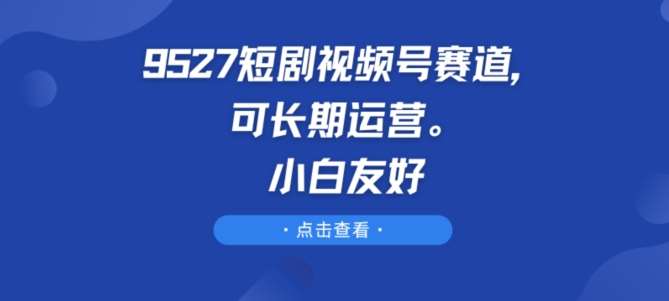 9527短剧视频号赛道,
可长期运营。
小白友好

· 点击查看 ·